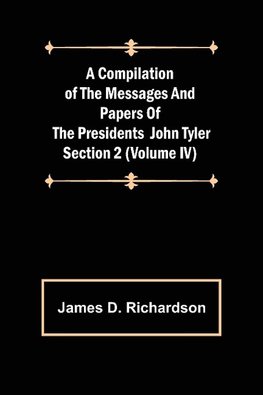 A Compilation of The Messages And Papers Of The Presidents John Tyler Section 2 (Volume IV)

James D. Richardson